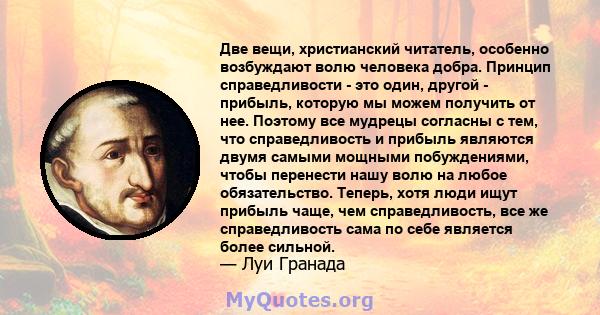 Две вещи, христианский читатель, особенно возбуждают волю человека добра. Принцип справедливости - это один, другой - прибыль, которую мы можем получить от нее. Поэтому все мудрецы согласны с тем, что справедливость и прибыль являются двумя самыми мощными побуждениями, чтобы перенести нашу волю на любое обязательство. Теперь, хотя люди ищут прибыль чаще, чем справедливость, все же справедливость сама по себе является более сильной.
— Луи Гранада

MyQuotes.org